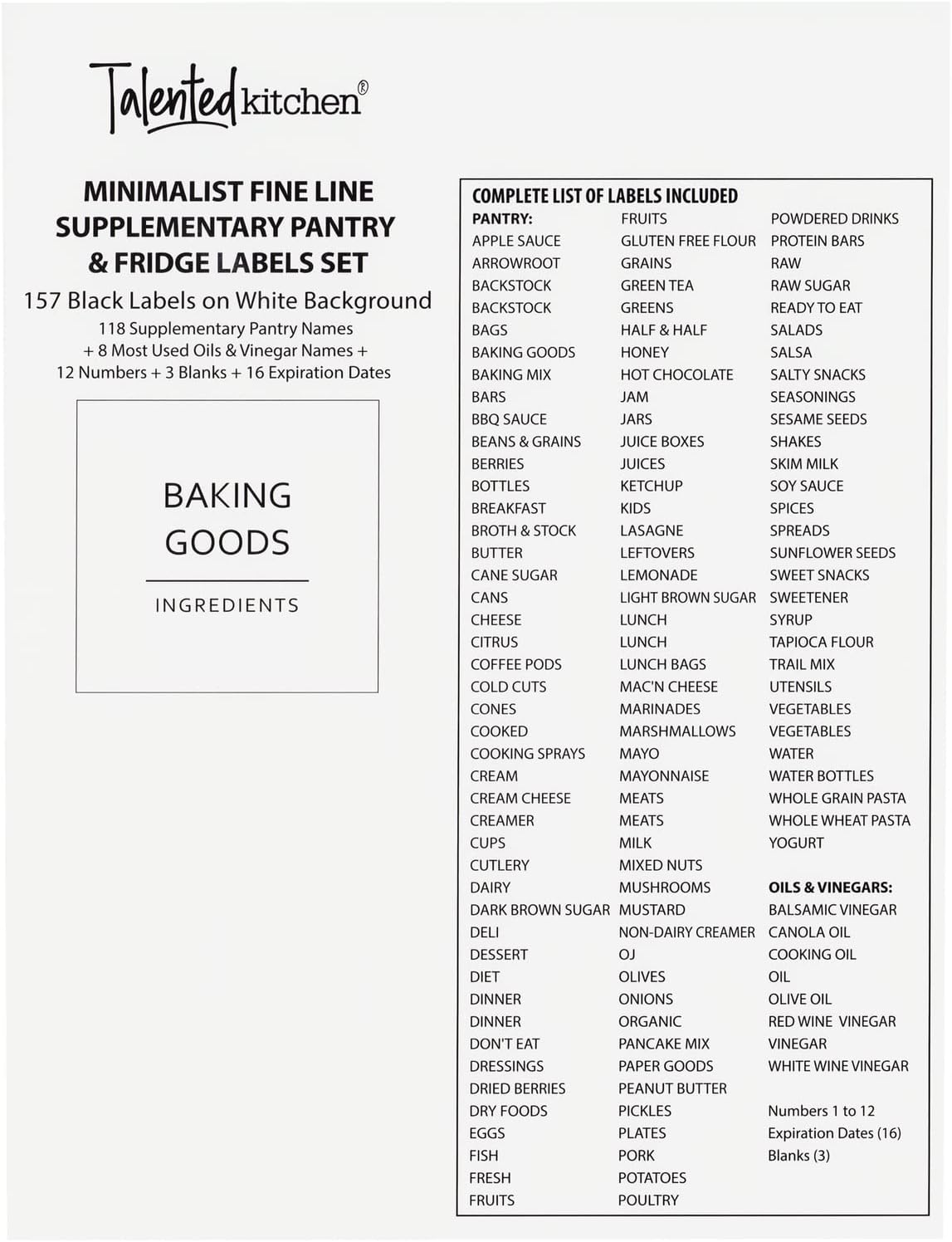 Talented kitchen®

MINIMALIST FINE LINE SUPPLEMENTARY PANTRY & FRIDGE LABELS SET

157 Black Labels on White Background

118 Supplementary Pantry Names + 8 Most Used Oils & Vinegar Names + 12 Numbers + 3 Blanks + 16 Expiration Dates

BAKING GOODS

INGREDIENTS

COMPLETE LIST OF LABELS INCLUDED

PANTRY:
APPLE SAUCE
ARROWROOT
BACKSTOCK
BACKSTOCK
BAGS
BAKING GOODS
BAKING MIX
BARS
BBQ SAUCE
BEANS & GRAINS
BERRIES
BOTTLES
BREAKFAST
BROTH & STOCK
BUTTER
CANE SUGAR
CANS
CHEESE
CITRUS
COFFEE PODS
COLD CUTS
CONES
COOKED
COOKING SPRAYS
CREAM
CREAM CHEESE
CREAMER
CUPS
CUTLERY
DAIRY
DARK BROWN SUGAR
DELI
DESSERT
DIET
DINNER
DINNER
DON'T EAT
DRESSINGS
DRIED BERRIES
DRY FOODS
EGGS
FISH
FRESH
FRUITS

FRUITS
GLUTEN FREE FLOUR
GRAINS
GREEN TEA
GREENS
HALF & HALF
HONEY
HOT CHOCOLATE
JAM
JARS
JUICE BOXES
JUICES
KETCHUP
KIDS
LASAGNE
LEFTOVERS
LEMONADE
LIGHT BROWN SUGAR
LUNCH
LUNCH
LUNCH BAGS
MAC'N CHEESE
MARINADES
MARSHMALLOWS
MAYO
MAYONNAISE
MEATS
MEATS
MILK
MIXED NUTS
MUSHROOMS
MUSTARD
NON-DAIRY CREAMER
OJ
OLIVES
ONIONS
ORGANIC
PANCAKE MIX
PAPER GOODS
PEANUT BUTTER
PICKLES
PLATES
PORK
POTATOES
POULTRY

POWDERED DRINKS
PROTEIN BARS
RAW
RAW SUGAR
READY TO EAT
SALADS
SALSA
SALTY SNACKS
SEASONINGS
SESAME SEEDS
SHAKES
SKIM MILK
SOY SAUCE
SPICES
SPREADS
SUNFLOWER SEEDS
SWEET SNACKS
SWEETENER
SYRUP
TAPIOCA FLOUR
TRAIL MIX
UTENSILS
VEGETABLES
VEGETABLES
WATER
WATER BOTTLES
WHOLE GRAIN PASTA
WHOLE WHEAT PASTA
YOGURT

OILS & VINEGARS:
BALSAMIC VINEGAR
CANOLA OIL
COOKING OIL
OIL
OLIVE OIL
RED WINE VINEGAR
VINEGAR
WHITE WINE VINEGAR

Numbers 1 to 12
Expiration Dates (16)
Blanks (3)